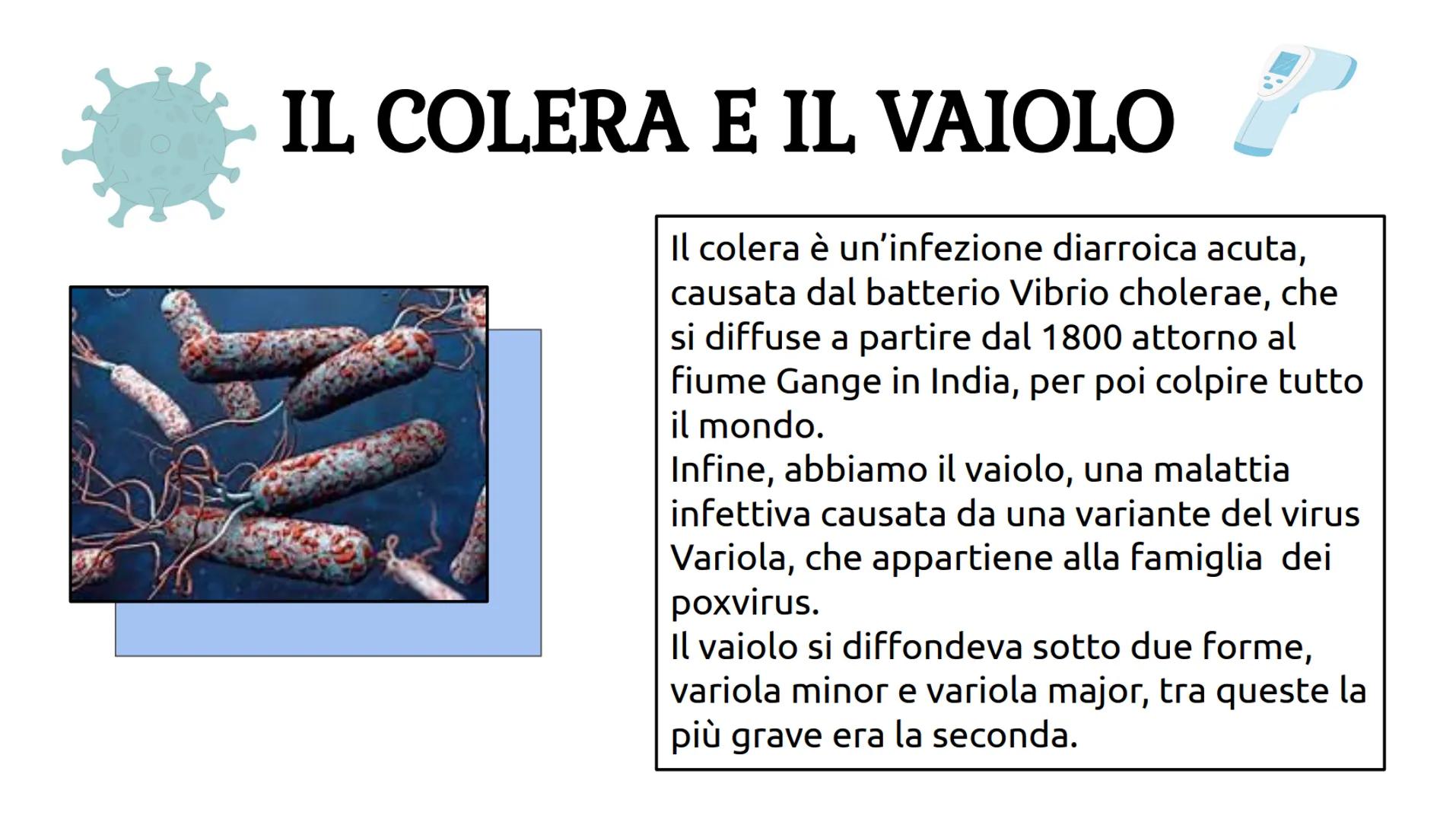 IL COLERA E IL VAIOLO

Il colera è un'infezione diarroica acuta, causata dal batterio Vibrio cholerae, che si diffuse a partire dal 1800 attorno al fiume Gange in India, per poi colpire tutto il mondo.
Infine, abbiamo il vaiolo, una malattia infettiva causata da una variante del virus Variola, che appartiene alla famiglia dei poxvirus.
Il vaiolo si diffondeva sotto due forme, variola minor e variola major, tra queste la più grave era la seconda.